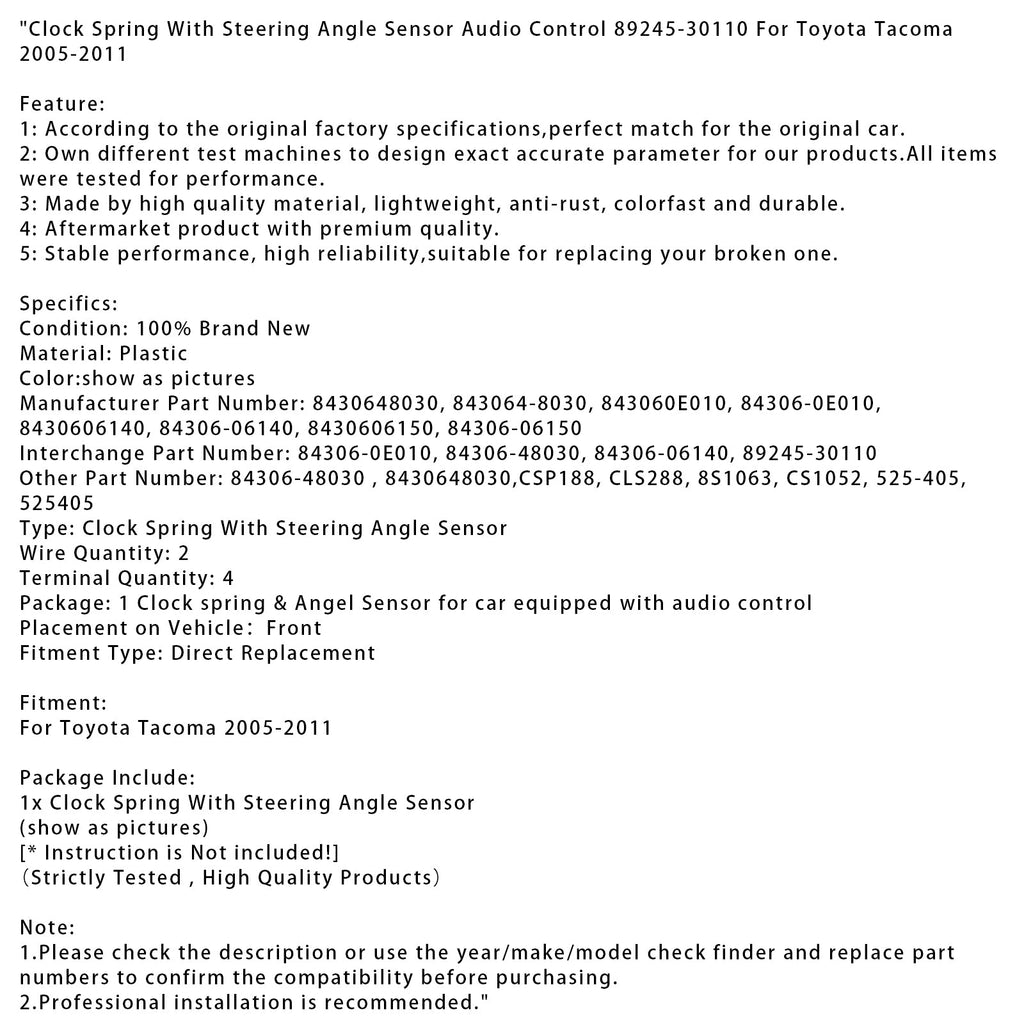 "Clock Spring With Steering Angle Sensor Audio Control 89245-30110 For Toyota Tacoma 2005-2011

Feature:
1: According to the original factory specifications,perfect match for the original car.
2: Own different test machines to design exact accurate parameter for our products.All items were tested for performance.
3: Made by high quality material, lightweight, anti-rust, colorfast and durable.
4: Aftermarket product with premium quality.
5: Stable performance, high reliability,suitable for replacing your broken one.

Specifics:
Condition: 100% Brand New
Material: Plastic
Color:show as pictures
Manufacturer Part Number: 8430648030, 843064-8030, 843060E010, 84306-0E010, 8430606140, 84306-06140, 8430606150, 84306-06150
Interchange Part Number: 84306-0E010, 84306-48030, 84306-06140, 89245-30110
Other Part Number: 84306-48030 , 8430648030,CSP188, CLS288, 8S1063, CS1052, 525-405, 525405
Type: Clock Spring With Steering Angle Sensor
Wire Quantity: 2
Terminal Quantity: 4
Package: 1 Clock spring & Angel Sensor for car equipped with audio control
Placement on Vehicle: Front
Fitment Type: Direct Replacement

Fitment:
For Toyota Tacoma 2005-2011

Package Include:
1x Clock Spring With Steering Angle Sensor
(show as pictures)
[* Instruction is Not included!]
(Strictly Tested , High Quality Products)

Note:
1.Please check the description or use the year/make/model check finder and replace part numbers to confirm the compatibility before purchasing.
2.Professional installation is recommended."